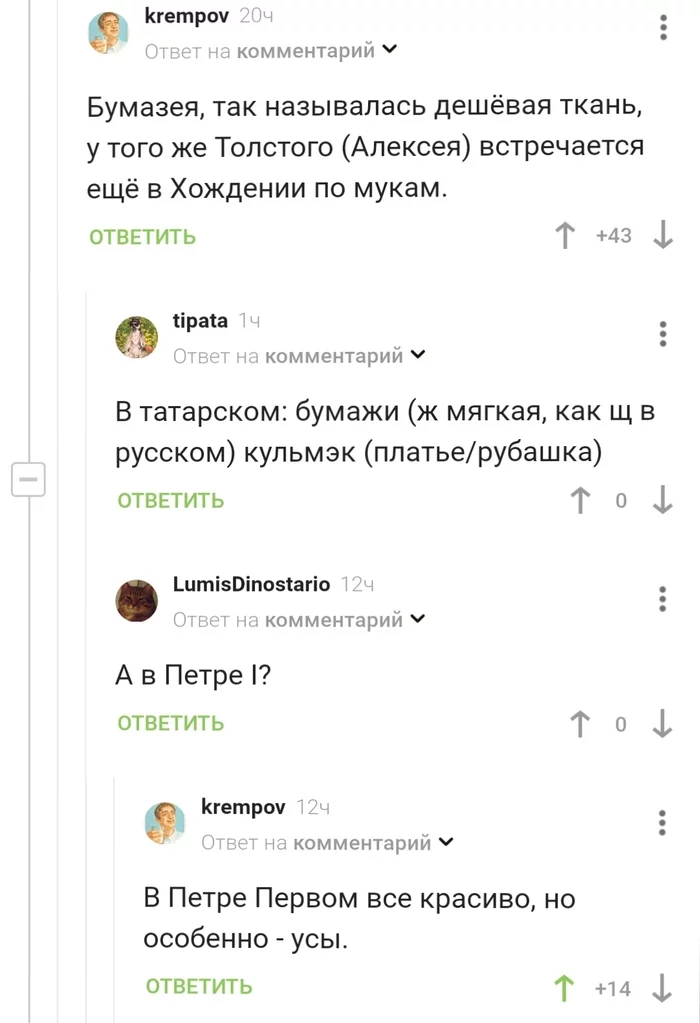 krempov 20ч
Ответ на комментарий

Бумазея, так называлась дешёвая ткань, у того же Толстого (Алексея) встречается ещё в Хождении по мукам.

ОТВЕТИТЬ +43

tipata 1ч
Ответ на комментарий

В татарском: бумажи (ж мягкая, как щ в русском) кульмэк (платье/рубашка)

ОТВЕТИТЬ 0

LumisDinostario 12ч
Ответ на комментарий

А в Петре I?

ОТВЕТИТЬ 0

krempov 12ч
Ответ на комментарий

В Петре Первом все красиво, но особенно - усы.

ОТВЕТИТЬ +14